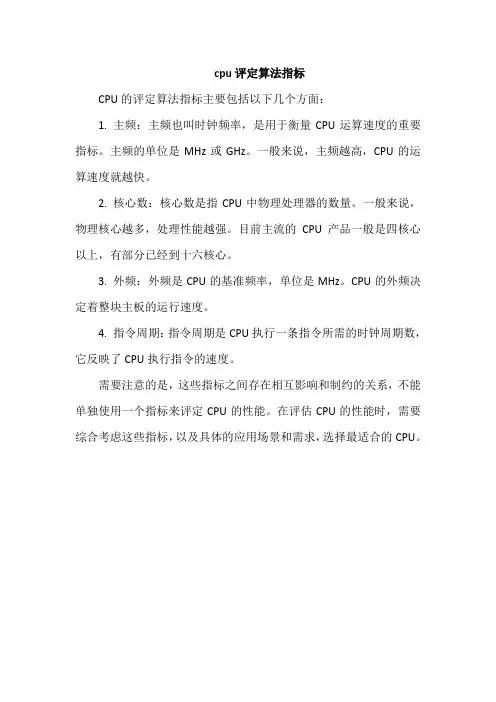 cpu 评定算法指标

CPU 的评定算法指标主要包括以下几个方面：

1. 主频：主频也叫时钟频率，是用于衡量 CPU 运算速度的重要指标。主频的单位是 MHz 或 GHz。一般来说，主频越高，CPU 的运算速度就越快。

2. 核心数：核心数是指 CPU 中物理处理器的数量。一般来说，物理核心越多，处理性能越强。目前主流的 CPU 产品一般是四核心以上，有部分已经到十六核心。

3. 外频：外频是 CPU 的基准频率，单位是 MHz。CPU 的外频决定着整块主板的运行速度。

4. 指令周期：指令周期是 CPU 执行一条指令所需的时钟周期数，它反映了 CPU 执行指令的速度。

需要注意的是，这些指标之间存在相互影响和制约的关系，不能单独使用一个指标来评定 CPU 的性能。在评估 CPU 的性能时，需要综合考虑这些指标，以及具体的应用场景和需求，选择最适合的 CPU。